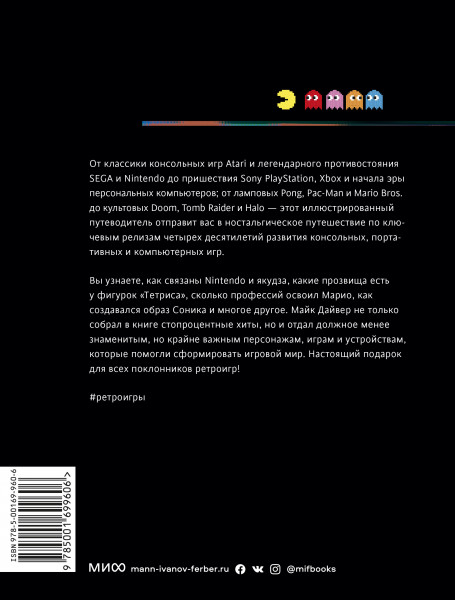 От классики консольных игр Atari и легендарного противостояния SEGA и Nintendo до пришествия Sony PlayStation, Xbox и начала эры персональных компьютеров; от ламповых Pong, Pac-Man и Mario Bros. до культовых Doom, Tomb Raider и Halo — этот иллюстрированный путеводитель отправит вас в ностальгическое путешествие по ключевым релизам четырех десятилетий развития консольных, портативных и компьютерных игр.

Вы узнаете, как связаны Nintendo и якудза, какие прозвища есть у фигурок «Тетриса», сколько профессий освоил Марио, как создавался образ Соника и многое другое. Майк Дайвер не только собрал в книге стопроцентные хиты, но и отдал должное менее знаменитым, но крайне важным персонажам, играм и устройствам, которые помогли сформировать игровой мир. Настоящий подарок для всех поклонников ретроигр!

#ретроигры

ISBN 978-5-00169-960-6

9 785001 699606 >

МИФ mann-ivanov-ferber.ru @mifbooks